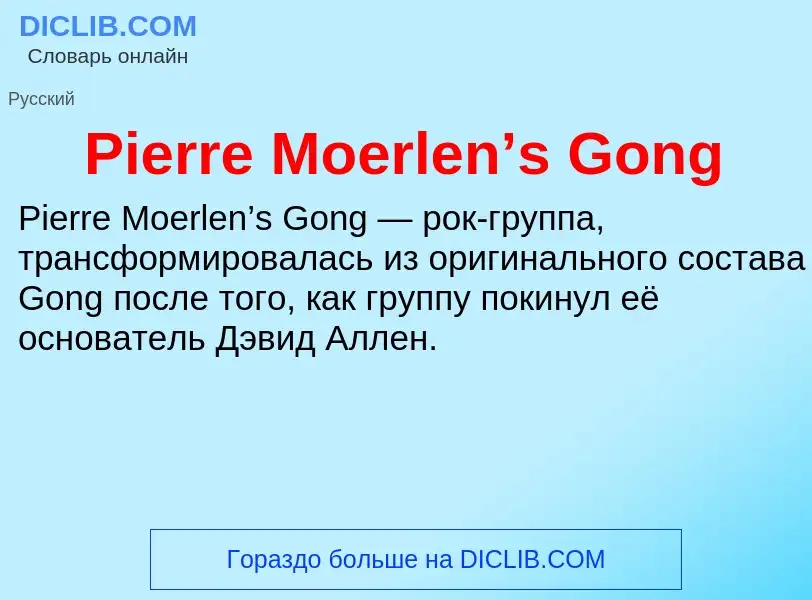 DICLIB.COM
Словарь онлайн

Русский

Pierre Moerlen’s Gong

Pierre Moerlen’s Gong — рок-группа, трансформировалась из оригинального состава Gong после того, как группу покинул её основатель Дэвид Аллен.

Гораздо больше на DICLIB.COM